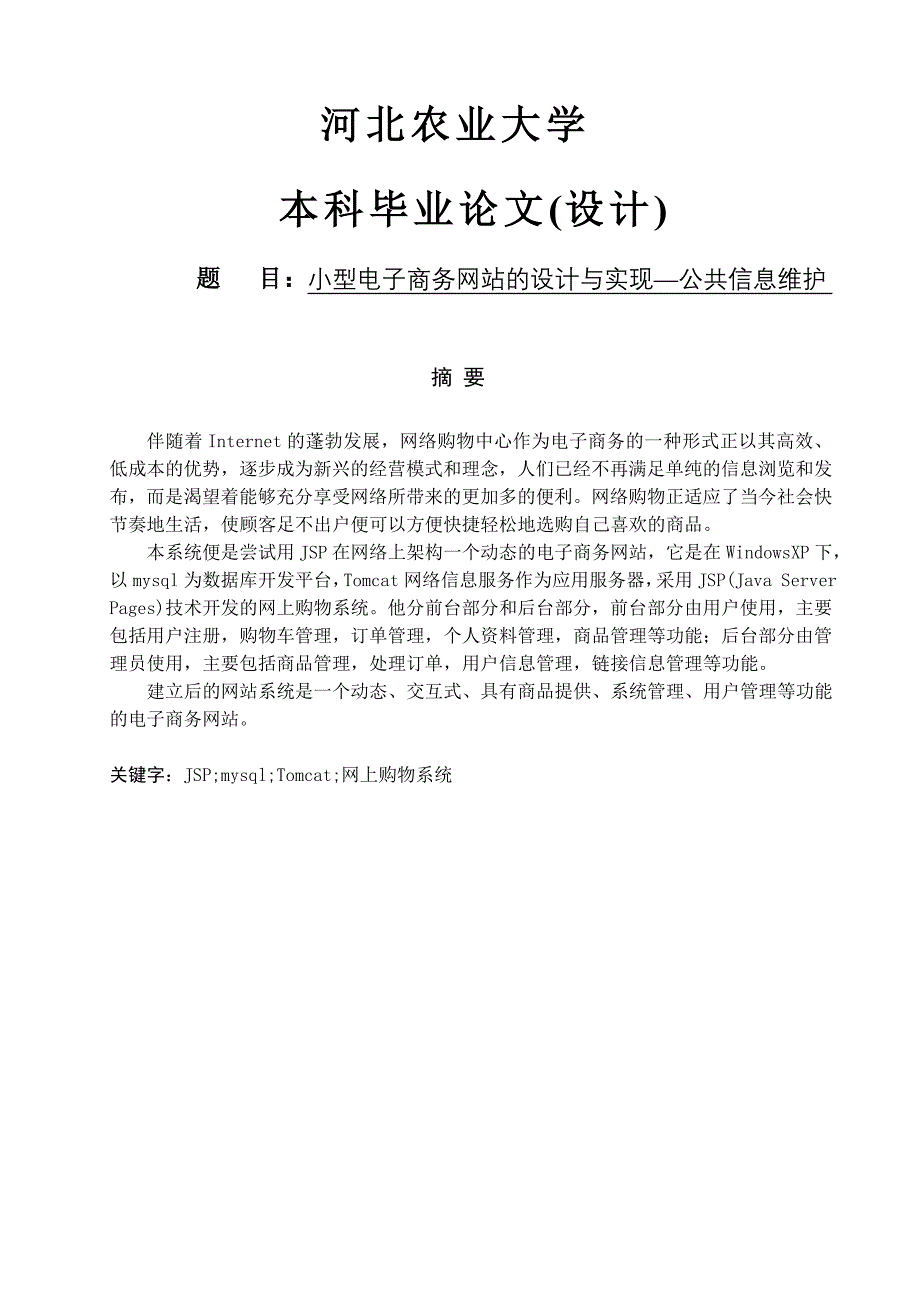 河北农业大学

本科毕业论文(设计)

题　　目：小型电子商务网站的设计与实现—公共信息维护

摘 要

伴随着 Internet 的蓬勃发展，网络购物中心作为电子商务的一种形式正以其高效、低成本的优势，逐步成为新兴的经营模式和理念，人们已经不再满足单纯的信息浏览和发布，而是渴望着能够充分享受网络所带来的更加多的便利。网络购物正适应了当今社会快节奏地生活，使顾客足不出户便可以方便快捷轻松地选购自己喜欢的商品。

本系统便是尝试用 JSP 在网络上架构一个动态的电子商务网站，它是在 WindowsXP 下，以 mysql 为数据库开发平台，Tomcat 网络信息服务作为应用服务器，采用 JSP(Java Server Pages)技术开发的网上购物系统。他分前台部分和后台部分，前台部分由用户使用，主要包括用户注册，购物车管理，订单管理，个人资料管理，商品管理等功能；后台部分由管理员使用，主要包括商品管理，处理订单，用户信息管理，链接信息管理等功能。

建立后的网站系统是一个动态、交互式、具有商品提供、系统管理、用户管理等功能的电子商务网站。

关键字：JSP;mysql;Tomcat;网上购物系统